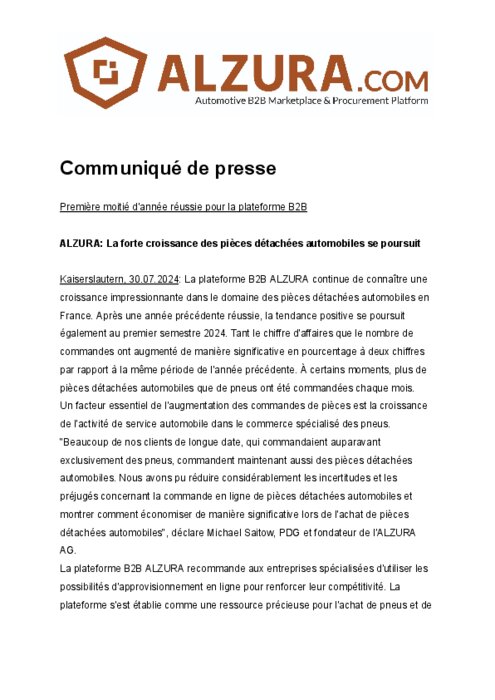 ALZURA.COM
Automotive B2B Marketplace & Procurement Platform

Communiqué de presse

Première moitié d'année réussie pour la plateforme B2B

ALZURA: La forte croissance des pièces détachées automobiles se poursuit

Kaiserslautern, 30.07.2024: La plateforme B2B ALZURA continue de connaître une croissance impressionnante dans le domaine des pièces détachées automobiles en France. Après une année précédente réussie, la tendance positive se poursuit également au premier semestre 2024. Tant le chiffre d'affaires que le nombre de commandes ont augmenté de manière significative en pourcentage à deux chiffres par rapport à la même période de l'année précédente. À certains moments, plus de pièces détachées automobiles que de pneus ont été commandées chaque mois.
Un facteur essentiel de l'augmentation des commandes de pièces est la croissance de l'activité de service automobile dans le commerce spécialisé des pneus.
"Beaucoup de nos clients de longue date, qui commandaient auparavant exclusivement des pneus, commandent maintenant aussi des pièces détachées automobiles. Nous avons pu réduire considérablement les incertitudes et les préjugés concernant la commande en ligne de pièces détachées automobiles et montrer comment économiser de manière significative lors de l'achat de pièces détachées automobiles", déclare Michael Saitow, PDG et fondateur de l'ALZURA AG.
La plateforme B2B ALZURA recommande aux entreprises spécialisées d'utiliser les possibilités d'approvisionnement en ligne pour renforcer leur compétitivité. La plateforme s'est établie comme une ressource précieuse pour l'achat de pneus et de